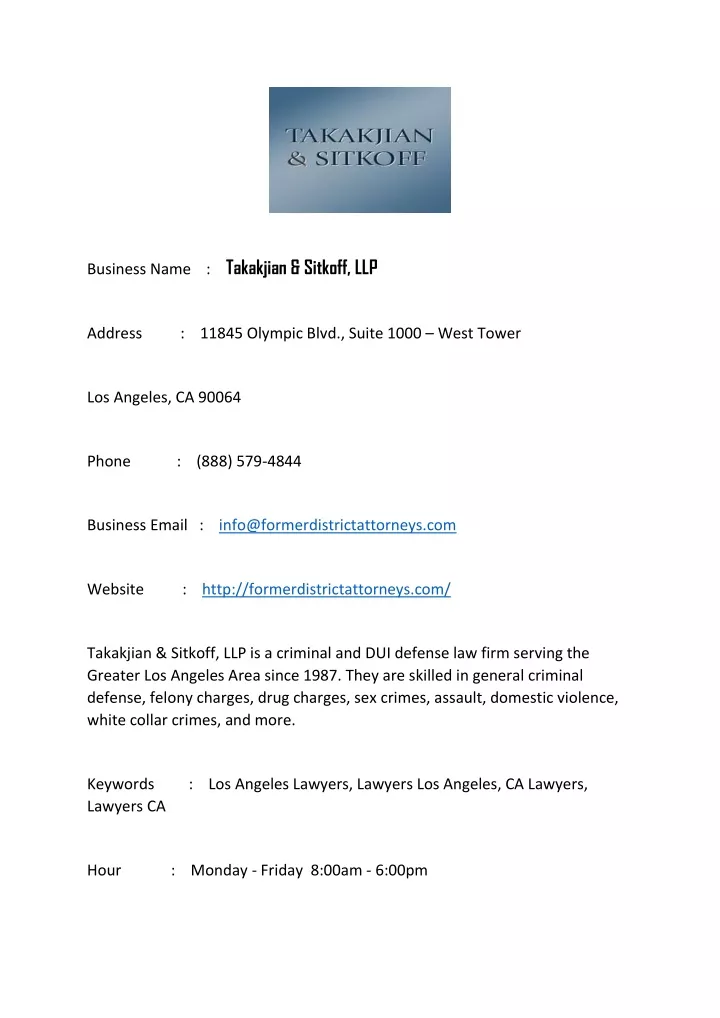 TAKAKJIAN & SITKOFF

Business Name : Takakjian & Sitkoff, LLP

Address : 11845 Olympic Blvd., Suite 1000 – West Tower

Los Angeles, CA 90064

Phone : (888) 579-4844

Business Email : info@formerdistrictattorneys.com

Website : http://formerdistrictattorneys.com/

Takakjian & Sitkoff, LLP is a criminal and DUI defense law firm serving the Greater Los Angeles Area since 1987. They are skilled in general criminal defense, felony charges, drug charges, sex crimes, assault, domestic violence, white collar crimes, and more.

Keywords : Los Angeles Lawyers, Lawyers Los Angeles, CA Lawyers, Lawyers CA

Hour : Monday - Friday 8:00am - 6:00pm